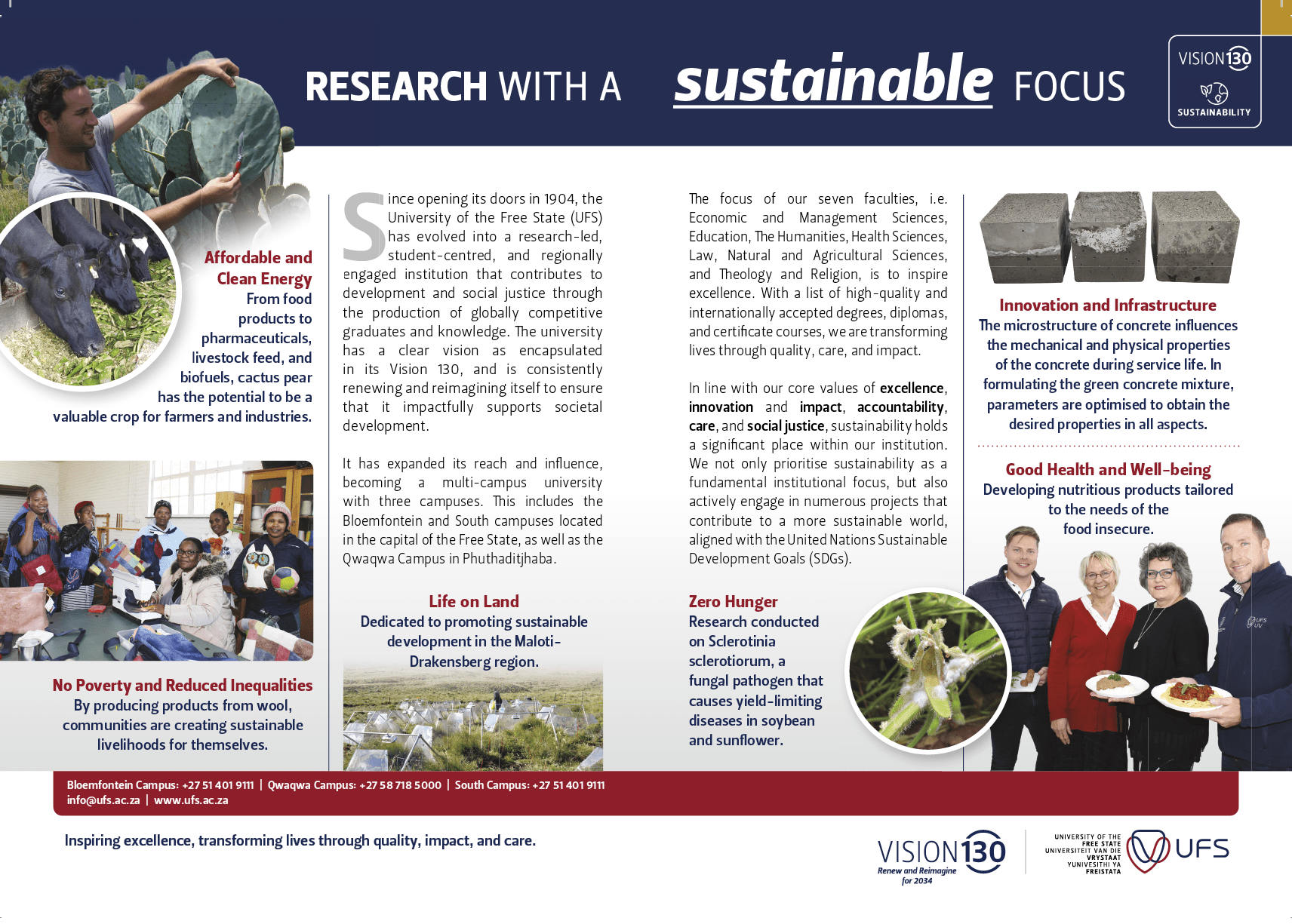 RESEARCH WITH A sustainable FOCUS

VISION130
SUSTAINABILITY

Affordable and Clean Energy
From food products to pharmaceuticals, livestock feed, and biofuels, cactus pear has the potential to be a valuable crop for farmers and industries.

No Poverty and Reduced Inequalities
By producing products from wool, communities are creating sustainable livelihoods for themselves.

Since opening its doors in 1904, the University of the Free State (UFS) has evolved into a research-led, student-centred, and regionally engaged institution that contributes to development and social justice through the production of globally competitive graduates and knowledge. The university has a clear vision as encapsulated in its Vision 130, and is consistently renewing and reimagining itself to ensure that it impactfully supports societal development.

It has expanded its reach and influence, becoming a multi-campus university with three campuses. This includes the Bloemfontein and South campuses located in the capital of the Free State, as well as the Qwaqwa Campus in Phuthaditjhaba.

Life on Land
Dedicated to promoting sustainable development in the Maloti-Drakensberg region.

The focus of our seven faculties, i.e. Economic and Management Sciences, Education, The Humanities, Health Sciences, Law, Natural and Agricultural Sciences, and Theology and Religion, is to inspire excellence. With a list of high-quality and internationally accepted degrees, diplomas, and certificate courses, we are transforming lives through quality, care, and impact.

In line with our core values of excellence, innovation and impact, accountability, care, and social justice, sustainability holds a significant place within our institution. We not only prioritise sustainability as a fundamental institutional focus, but also actively engage in numerous projects that contribute to a more sustainable world, aligned with the United Nations Sustainable Development Goals (SDGs).

Zero Hunger
Research conducted on Sclerotinia sclerotiorum, a fungal pathogen that causes yield-limiting diseases in soybean and sunflower.

Innovation and Infrastructure
The microstructure of concrete influences the mechanical and physical properties of the concrete during service life. In formulating the green concrete mixture, parameters are optimised to obtain the desired properties in all aspects.

Good Health and Well-being
Developing nutritious products tailored to the needs of the food insecure.

Bloemfontein Campus: +27 51 401 9111 | Qwaqwa Campus: +27 58 718 5000 | South Campus: +27 51 401 9111
info@ufs.ac.za | www.ufs.ac.za

Inspiring excellence, transforming lives through quality, impact, and care.

VISION130
Renew and Reimagine for 2034

UNIVERSITY OF THE FREE STATE
UNIVERSITEIT VAN DIE VRYSTAAT
YUNIVESITHI YA FREISTATA
UFS